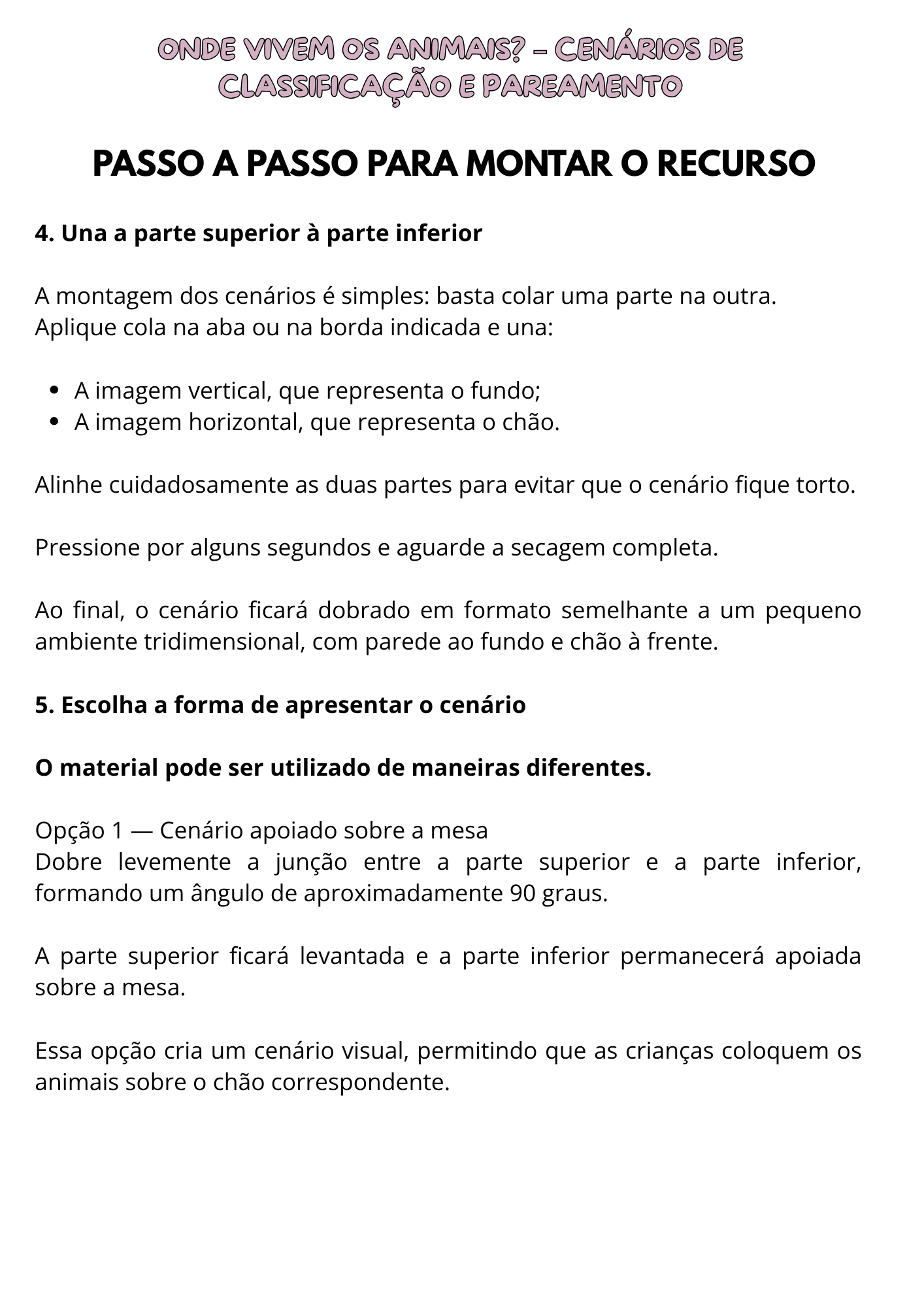 ONDE VIVEM OS ANIMAIS? – CENÁRIOS DE CLASSIFICAÇÃO E PAREAMENTO

PASSO A PASSO PARA MONTAR O RECURSO

4. Una a parte superior à parte inferior

A montagem dos cenários é simples: basta colar uma parte na outra.
Aplique cola na aba ou na borda indicada e una:

- A imagem vertical, que representa o fundo;
- A imagem horizontal, que representa o chão.

Alinhe cuidadosamente as duas partes para evitar que o cenário fique torto.

Pressione por alguns segundos e aguarde a secagem completa.

Ao final, o cenário ficará dobrado em formato semelhante a um pequeno ambiente tridimensional, com parede ao fundo e chão à frente.

5. Escolha a forma de apresentar o cenário

O material pode ser utilizado de maneiras diferentes.

Opção 1 — Cenário apoiado sobre a mesa
Dobre levemente a junção entre a parte superior e a parte inferior, formando um ângulo de aproximadamente 90 graus.

A parte superior ficará levantada e a parte inferior permanecerá apoiada sobre a mesa.

Essa opção cria um cenário visual, permitindo que as crianças coloquem os animais sobre o chão correspondente.